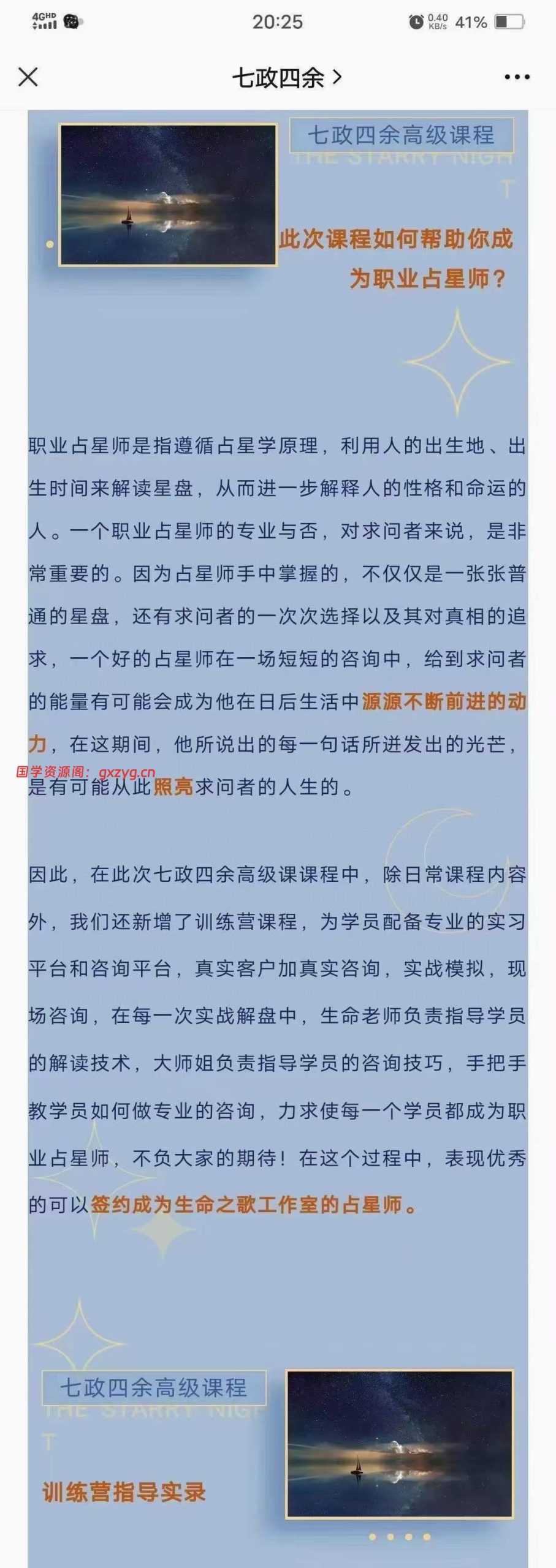 4GHD 20:25 0.40 KB/s 41%

七政四余 >

七政四余高级课程
THE STARRY NIGHT

此次课程如何帮助你成为职业占星师？

职业占星师是指遵循占星学原理，利用人的出生地、出生时间来解读星盘，从而进一步解释人的性格和命运的人。一个职业占星师的专业与否，对求问者来说，是非常重要的。因为占星师手中掌握的，不仅仅是一张张普通的星盘，还有求问者的一次次选择以及其对真相的追求，一个好的占星师在一场短短的咨询中，给到求问者的能量有可能会成为他在日后生活中源源不断前进的动力，在这期间，他所说出的每一句话所迸发出的光芒，是有可能从此照亮求问者的人生的。

国学资源阁：gxzyg.cn

因此，在此次七政四余高级课课程中，除日常课程内容外，我们还新增了训练营课程，为学员配备专业的实习平台和咨询平台，真实客户加真实咨询，实战模拟，现场咨询，在每一次实战解盘中，生命老师负责指导学员的解读技术，大师姐负责指导学员的咨询技巧，手把手教学员如何做专业的咨询，力求使每一个学员都成为职业占星师，不负大家的期待！在这个过程中，表现优秀的可以签约成为生命之歌工作室的占星师。

七政四余高级课程
THE STARRY NIGHT

训练营指导实录